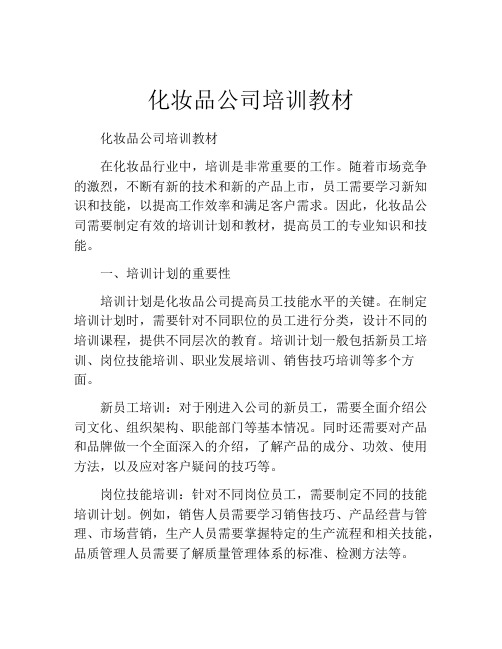 化妆品公司培训教材

化妆品公司培训教材

在化妆品行业中，培训是非常重要的工作。随着市场竞争的激烈，不断有新的技术和新的产品上市，员工需要学习新知识和技能，以提高工作效率和满足客户需求。因此，化妆品公司需要制定有效的培训计划和教材，提高员工的专业知识和技能。

一、培训计划的重要性

培训计划是化妆品公司提高员工技能水平的关键。在制定培训计划时，需要针对不同职位的员工进行分类，设计不同的培训课程，提供不同层次的教育。培训计划一般包括新员工培训、岗位技能培训、职业发展培训、销售技巧培训等多个方面。

新员工培训：对于刚进入公司的新员工，需要全面介绍公司文化、组织架构、职能部门等基本情况。同时还需要对产品和品牌做一个全面深入的介绍，了解产品的成分、功效、使用方法，以及应对客户疑问的技巧等。

岗位技能培训：针对不同岗位员工，需要制定不同的技能培训计划。例如，销售人员需要学习销售技巧、产品经营与管理、市场营销，生产人员需要掌握特定的生产流程和相关技能，品质管理人员需要了解质量管理体系的标准、检测方法等。